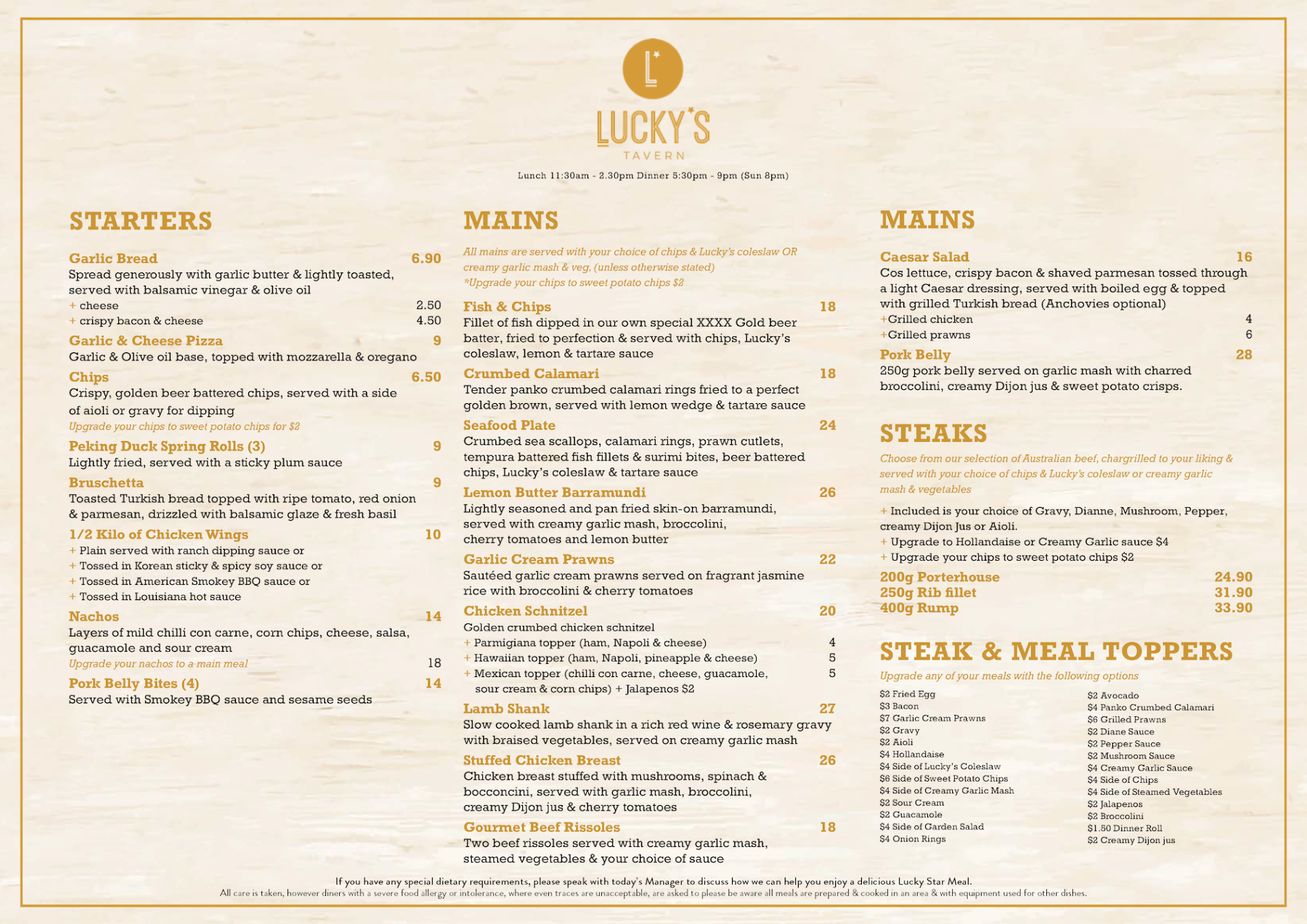 L

LUCKY'S
TAVERN

Lunch 11:30am - 2.30pm Dinner 5:30pm - 9pm (Sun 8pm)

STARTERS

Garlic Bread 6.90
Spread generously with garlic butter & lightly toasted, served with balsamic vinegar & olive oil
+ cheese 2.50
+ crispy bacon & cheese 4.50

Garlic & Cheese Pizza 9
Garlic & Olive oil base, topped with mozzarella & oregano

Chips 6.50
Crispy, golden beer battered chips, served with a side of aioli or gravy for dipping
Upgrade your chips to sweet potato chips for $2

Peking Duck Spring Rolls (3) 9
Lightly fried, served with a sticky plum sauce

Bruschetta 9
Toasted Turkish bread topped with ripe tomato, red onion & parmesan, drizzled with balsamic glaze & fresh basil

1/2 Kilo of Chicken Wings 10
+ Plain served with ranch dipping sauce or
+ Tossed in Korean sticky & spicy soy sauce or
+ Tossed in American Smokey BBQ sauce or
+ Tossed in Louisiana hot sauce

Nachos 14
Layers of mild chilli con carne, corn chips, cheese, salsa, guacamole and sour cream
Upgrade your nachos to a main meal 18

Pork Belly Bites (4) 14
Served with Smokey BBQ sauce and sesame seeds

MAINS

All mains are served with your choice of chips & Lucky's coleslaw OR creamy garlic mash & veg, (unless otherwise stated)
*Upgrade your chips to sweet potato chips $2

Fish & Chips 18
Fillet of fish dipped in our own special XXXX Gold beer batter, fried to perfection & served with chips, Lucky's coleslaw, lemon & tartare sauce

Crumbed Calamari 18
Tender panko crumbed calamari rings fried to a perfect golden brown, served with lemon wedge & tartare sauce

Seafood Plate 24
Crumbed sea scallops, calamari rings, prawn cutlets, tempura battered fish fillets & surimi bites, beer battered chips, Lucky's coleslaw & tartare sauce

Lemon Butter Barramundi 26
Lightly seasoned and pan fried skin-on barramundi, served with creamy garlic mash, broccolini, cherry tomatoes and lemon butter

Garlic Cream Prawns 22
Sautéed garlic cream prawns served on fragrant jasmine rice with broccolini & cherry tomatoes

Chicken Schnitzel 20
Golden crumbed chicken schnitzel
+ Parmigiana topper (ham, Napoli & cheese) 4
+ Hawaiian topper (ham, Napoli, pineapple & cheese) 5
+ Mexican topper (chilli con carne, cheese, guacamole, sour cream & corn chips) + Jalapenos $2 5

Lamb Shank 27
Slow cooked lamb shank in a rich red wine & rosemary gravy with braised vegetables, served on creamy garlic mash

Stuffed Chicken Breast 26
Chicken breast stuffed with mushrooms, spinach & bocconcini, served with garlic mash, broccolini, creamy Dijon jus & cherry tomatoes

Gourmet Beef Rissoles 18
Two beef rissoles served with creamy garlic mash, steamed vegetables & your choice of sauce

MAINS

Caesar Salad 16
Cos lettuce, crispy bacon & shaved parmesan tossed through a light Caesar dressing, served with boiled egg & topped with grilled Turkish bread (Anchovies optional)
+Grilled chicken 4
+Grilled prawns 6

Pork Belly 28
250g pork belly served on garlic mash with charred broccolini, creamy Dijon jus & sweet potato crisps.

STEAKS

Choose from our selection of Australian beef, chargrilled to your liking & served with your choice of chips & Lucky's coleslaw or creamy garlic mash & vegetables

+ Included is your choice of Gravy, Dianne, Mushroom, Pepper, creamy Dijon Jus or Aioli.
+ Upgrade to Hollandaise or Creamy Garlic sauce $4
+ Upgrade your chips to sweet potato chips $2

200g Porterhouse 24.90
250g Rib fillet 31.90
400g Rump 33.90

STEAK & MEAL TOPPERS

Upgrade any of your meals with the following options

$2 Fried Egg
$3 Bacon
$7 Garlic Cream Prawns
$2 Gravy
$2 Aioli
$4 Hollandaise
$4 Side of Lucky's Coleslaw
$6 Side of Sweet Potato Chips
$4 Side of Creamy Garlic Mash
$2 Sour Cream
$2 Guacamole
$4 Side of Garden Salad
$4 Onion Rings

$2 Avocado
$4 Panko Crumbed Calamari
$6 Grilled Prawns
$2 Diane Sauce
$2 Pepper Sauce
$2 Mushroom Sauce
$4 Creamy Garlic Sauce
$4 Side of Chips
$4 Side of Steamed Vegetables
$2 Jalapenos
$2 Broccolini
$1.50 Dinner Roll
$2 Creamy Dijon jus

If you have any special dietary requirements, please speak with today's Manager to discuss how we can help you enjoy a delicious Lucky Star Meal.
All care is taken, however diners with a severe food allergy or intolerance, where even traces are unacceptable, are asked to please be aware all meals are prepared & cooked in an area & with equipment used for other dishes.